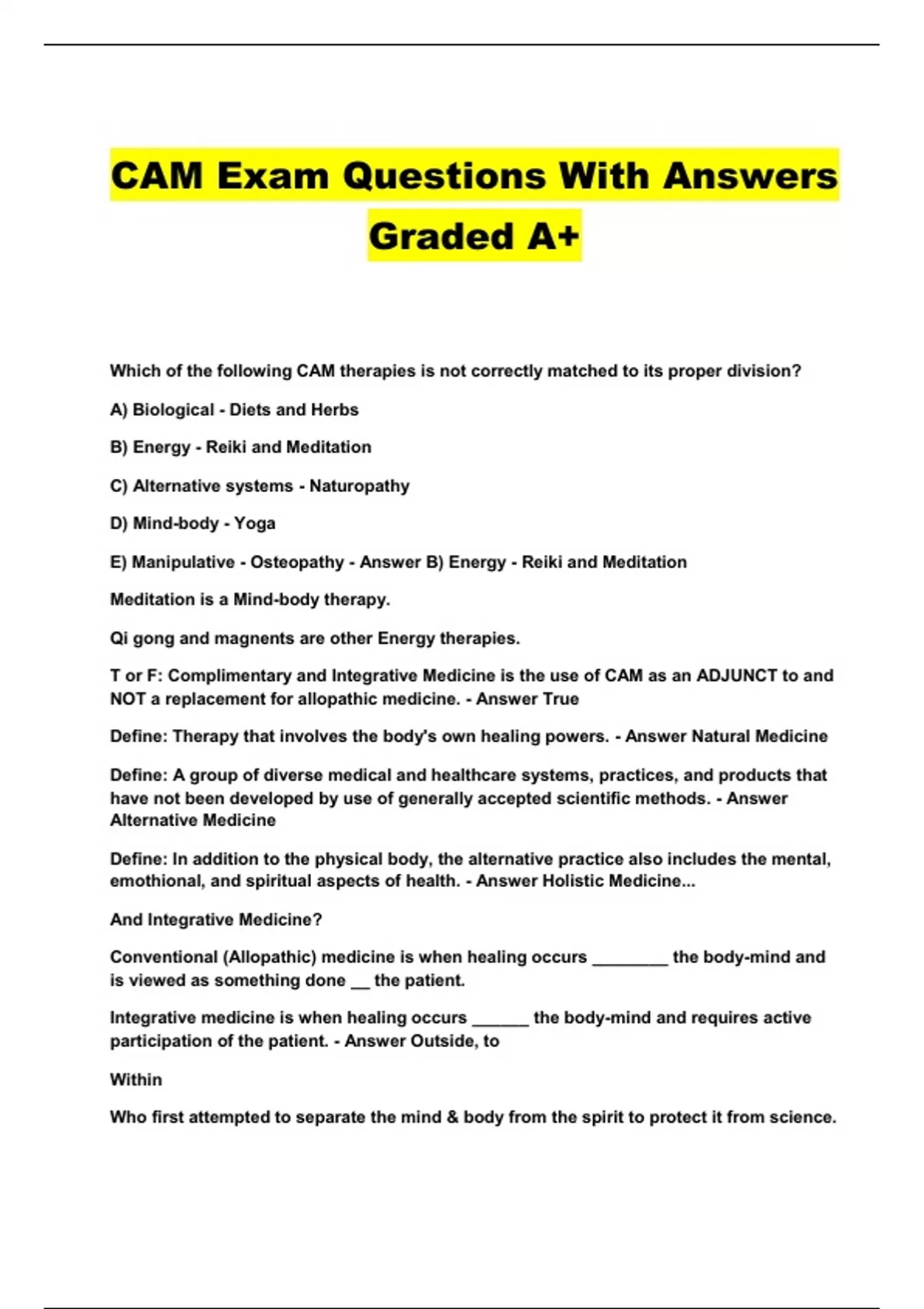 CAM Exam Questions With Answers Graded A+

Which of the following CAM therapies is not correctly matched to its proper division?

A) Biological - Diets and Herbs

B) Energy - Reiki and Meditation

C) Alternative systems - Naturopathy

D) Mind-body - Yoga

E) Manipulative - Osteopathy - Answer B) Energy - Reiki and Meditation

Meditation is a Mind-body therapy.

Qi gong and magnents are other Energy therapies.

T or F: Complimentary and Integrative Medicine is the use of CAM as an ADJUNCT to and NOT a replacement for allopathic medicine. - Answer True

Define: Therapy that involves the body's own healing powers. - Answer Natural Medicine

Define: A group of diverse medical and healthcare systems, practices, and products that have not been developed by use of generally accepted scientific methods. - Answer Alternative Medicine

Define: In addition to the physical body, the alternative practice also includes the mental, emothional, and spiritual aspects of health. - Answer Holistic Medicine...

And Integrative Medicine?

Conventional (Allopathic) medicine is when healing occurs ________ the body-mind and is viewed as something done __ the patient.

Integrative medicine is when healing occurs ______ the body-mind and requires active participation of the patient. - Answer Outside, to

Within

Who first attempted to separate the mind & body from the spirit to protect it from science.